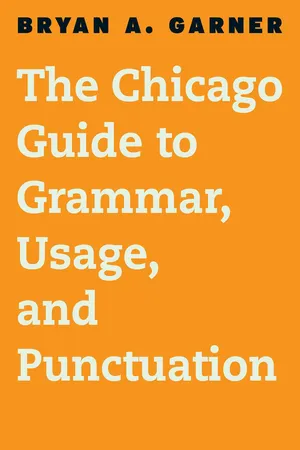 BRYAN A. GARNER

The Chicago Guide to Grammar, Usage, and Punctuation